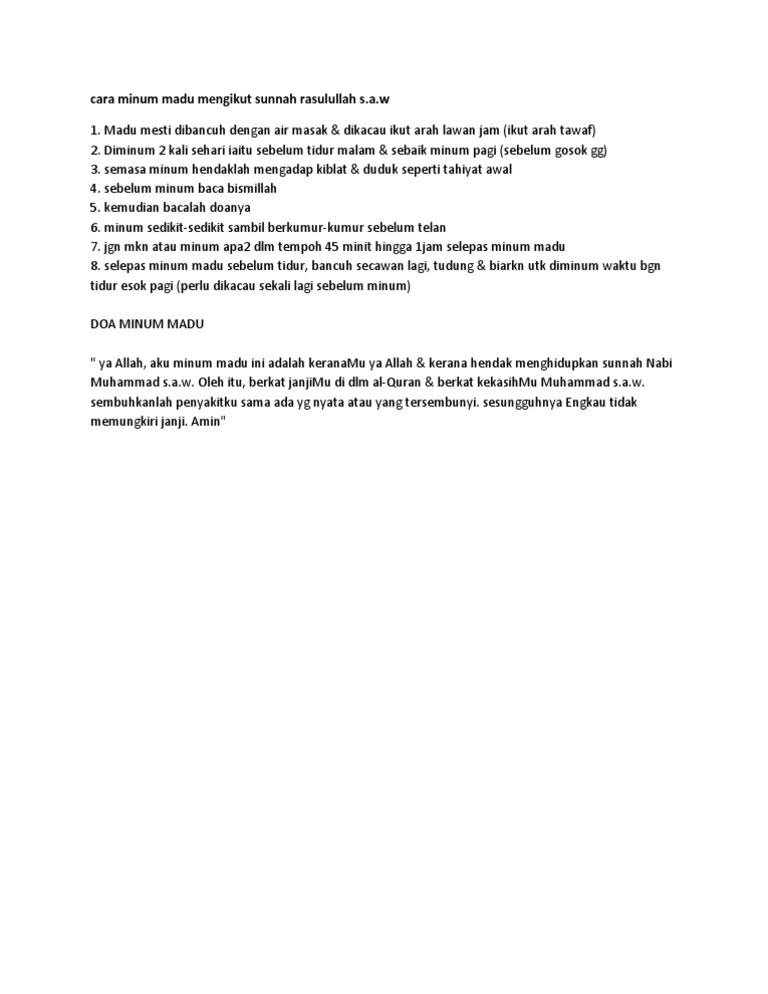 cara minum madu mengikut sunnah rasulullah s.a.w

1. Madu mesti dibancuh dengan air masak & dikacau ikut arah lawan jam (ikut arah tawaf)
2. Diminum 2 kali sehari iaitu sebelum tidur malam & sebaik minum pagi (sebelum gosok gg)
3. semasa minum hendaklah mengadap kiblat & duduk seperti tahiyat awal
4. sebelum minum baca bismillah
5. kemudian bacalah doanya
6. minum sedikit-sedikit sambil berkumur-kumur sebelum telan
7. jgn mkn atau minum apa2 dlm tempoh 45 minit hingga 1jam selepas minum madu
8. selepas minum madu sebelum tidur, bancuh secawan lagi, tudung & biarkn utk diminum waktu bgn tidur esok pagi (perlu dikacau sekali lagi sebelum minum)

DOA MINUM MADU

" ya Allah, aku minum madu ini adalah keranaMu ya Allah & kerana hendak menghidupkan sunnah Nabi Muhammad s.a.w. Oleh itu, berkat janjiMu di dlm al-Quran & berkat kekasihMu Muhammad s.a.w. sembuhkanlah penyakitku sama ada yg nyata atau yang tersembunyi. sesungguhnya Engkau tidak memungkiri janji. Amin"